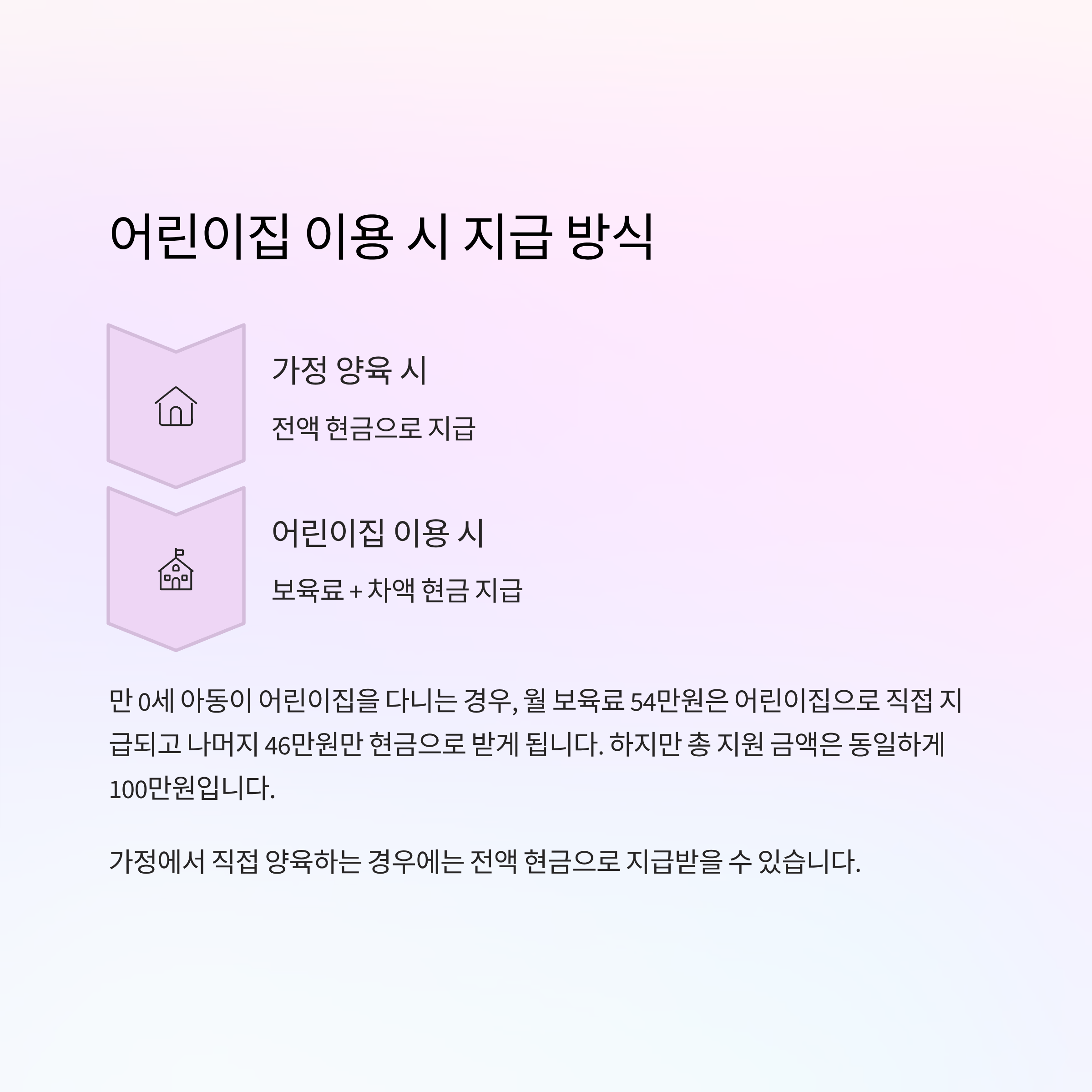 어린이집 이용 시 지급 방식

가정 양육 시

전액 현금으로 지급

어린이집 이용 시

보육료 + 차액 현금 지급

만 0세 아동이 어린이집을 다니는 경우, 월 보육료 54만원은 어린이집으로 직접 지급되고 나머지 46만원만 현금으로 받게 됩니다. 하지만 총 지원 금액은 동일하게 100만원입니다.

가정에서 직접 양육하는 경우에는 전액 현금으로 지급받을 수 있습니다.